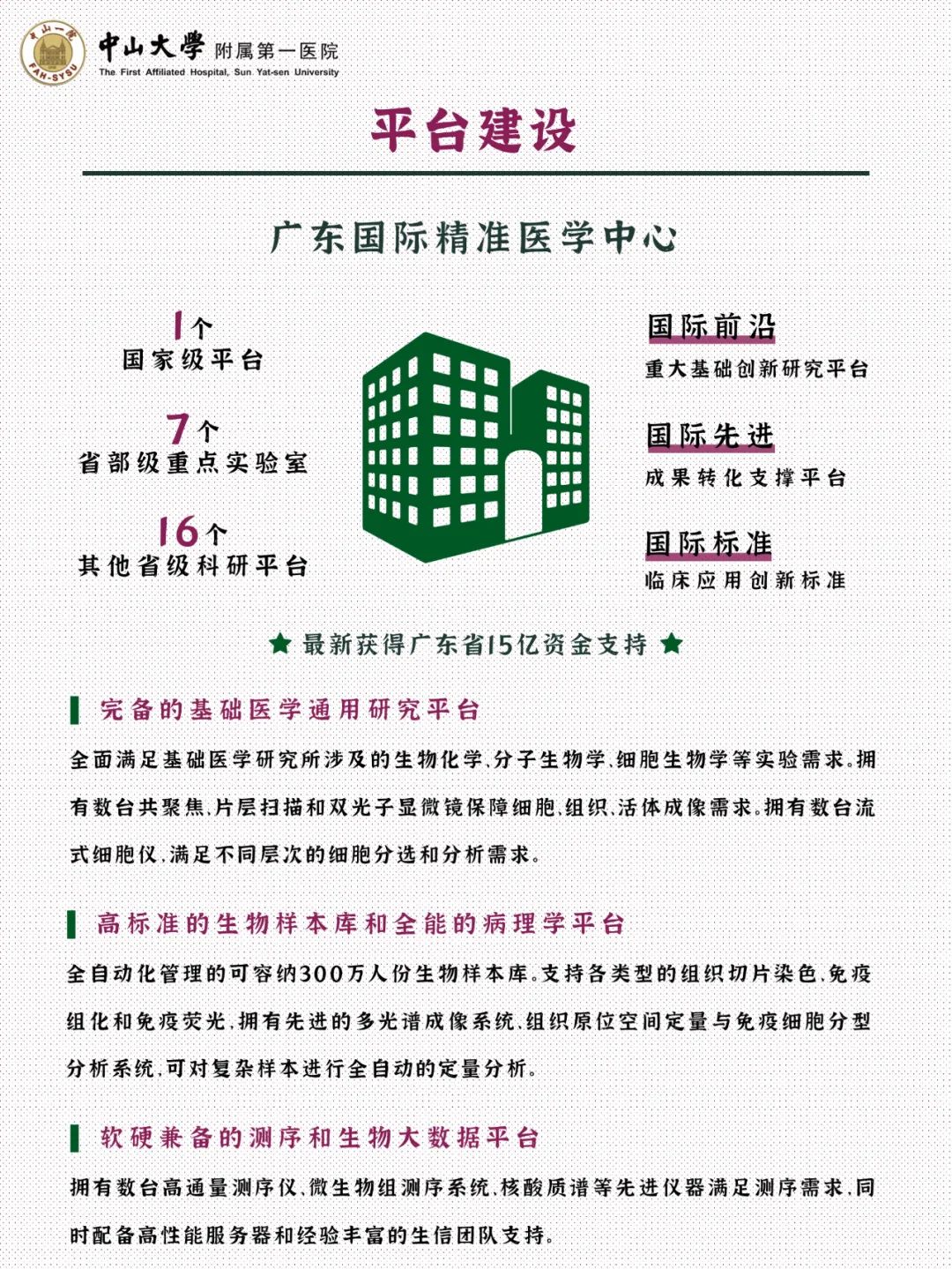 中山一院
FAH-SYSU

中山大學 附属第一医院
The First Affiliated Hospital, Sun Yat-sen University

平台建设

广东国际精准医学中心

1个
国家级平台

7个
省部级重点实验室

16个
其他省级科研平台

国际前沿
重大基础创新研究平台

国际先进
成果转化支撑平台

国际标准
临床应用创新标准

★ 最新获得广东省15亿资金支持 ★

完备的基础医学通用研究平台

全面满足基础医学研究所涉及的生物化学、分子生物学、细胞生物学等实验需求。拥有数台共聚焦、片层扫描和双光子显微镜保障细胞、组织、活体成像需求。拥有数台流式细胞仪，满足不同层次的细胞分选和分析需求。

高标准的生物样本库和全能的病理学平台

全自动化管理的可容纳300万人份生物样本库。支持各类型的组织切片染色、免疫组化和免疫荧光，拥有先进的多光谱成像系统、组织原位空间定量与免疫细胞分型分析系统，可对复杂样本进行全自动的定量分析。

软硬兼备的测序和生物大数据平台

拥有数台高通量测序仪、微生物组测序系统、核酸质谱等先进仪器满足测序需求，同时配备高性能服务器和经验丰富的生信团队支持。